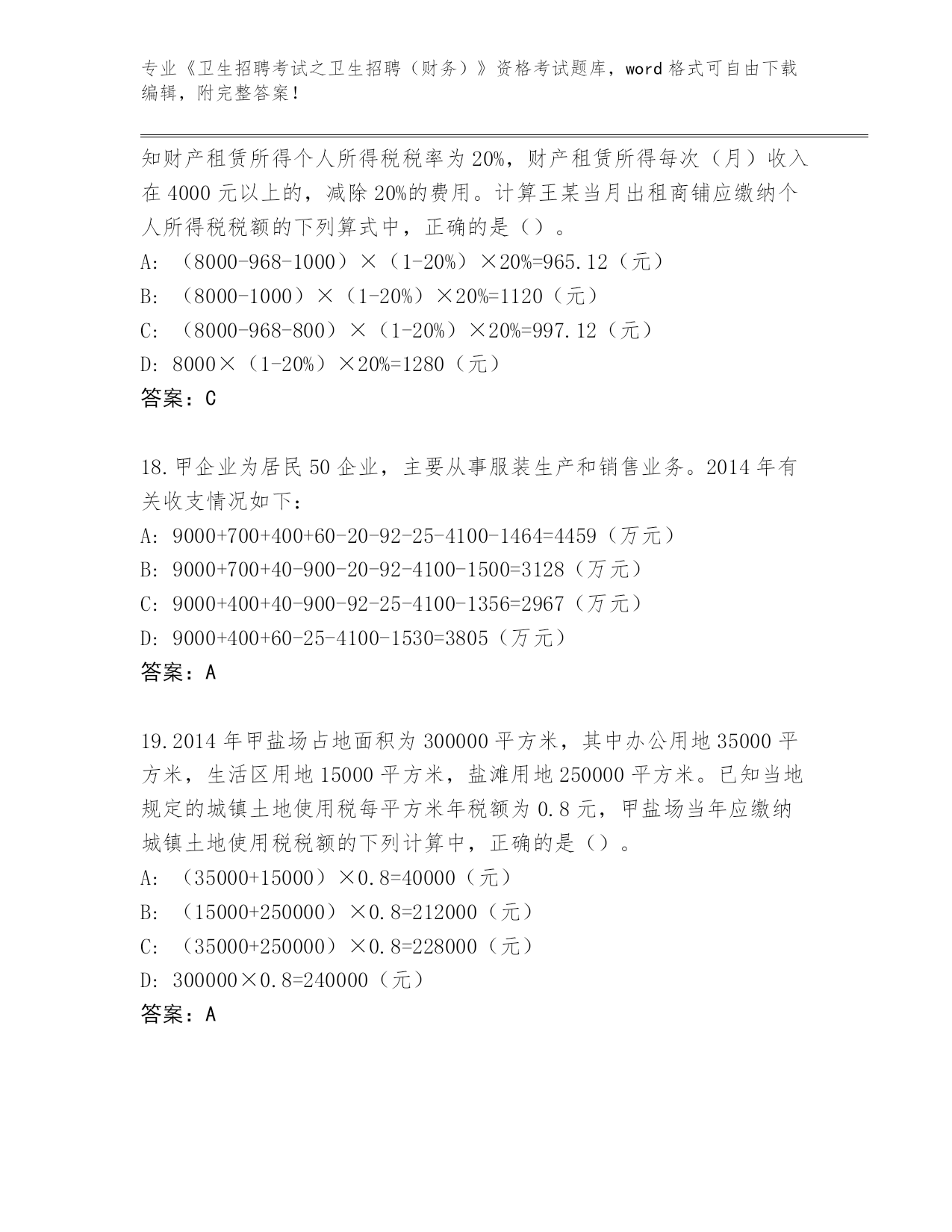 专业《卫生招聘考试之卫生招聘（财务）》资格考试题库，word 格式可自由下载编辑，附完整答案！

知财产租赁所得个人所得税税率为 20%，财产租赁所得每次（月）收入在 4000 元以上的，减除 20%的费用。计算王某当月出租商铺应缴纳个人所得税税额的下列算式中，正确的是（）。
A: （8000-968-1000）×（1-20%）×20%=965.12（元）
B: （8000-1000）×（1-20%）×20%=1120（元）
C: （8000-968-800）×（1-20%）×20%=997.12（元）
D: 8000×（1-20%）×20%=1280（元）
答案：C

18.甲企业为居民 50 企业，主要从事服装生产和销售业务。2014 年有关收支情况如下：
A: 9000+700+400+60-20-92-25-4100-1464=4459（万元）
B: 9000+700+40-900-20-92-4100-1500=3128（万元）
C: 9000+400+40-900-92-25-4100-1356=2967（万元）
D: 9000+400+60-25-4100-1530=3805（万元）
答案：A

19.2014 年甲盐场占地面积为 300000 平方米，其中办公用地 35000 平方米，生活区用地 15000 平方米，盐滩用地 250000 平方米。已知当地规定的城镇土地使用税每平方米年税额为 0.8 元，甲盐场当年应缴纳城镇土地使用税税额的下列计算中，正确的是（）。
A: （35000+15000）×0.8=40000（元）
B: （15000+250000）×0.8=212000（元）
C: （35000+250000）×0.8=228000（元）
D: 300000×0.8=240000（元）
答案：A